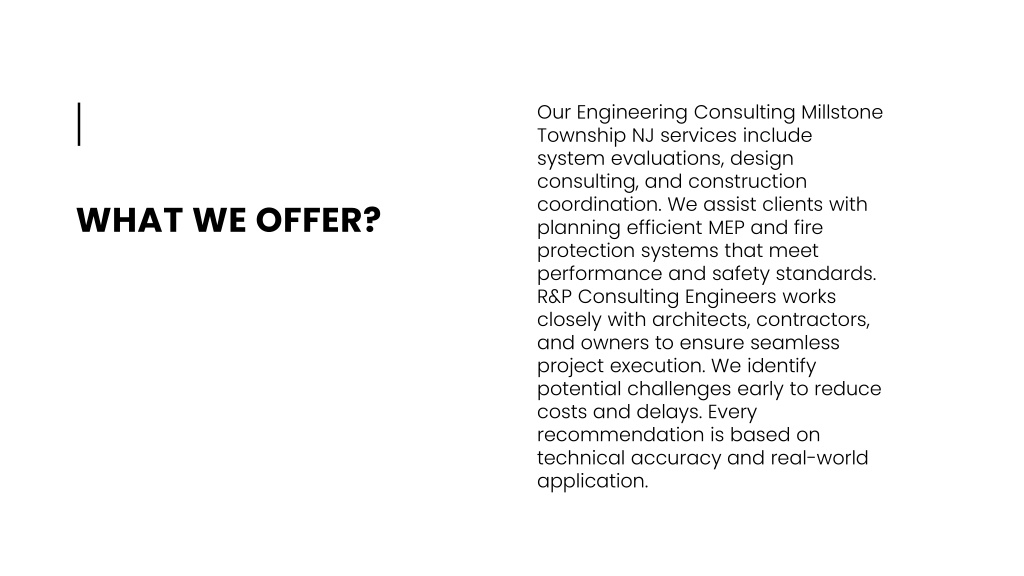 WHAT WE OFFER?

Our Engineering Consulting Millstone Township NJ services include system evaluations, design consulting, and construction coordination. We assist clients with planning efficient MEP and fire protection systems that meet performance and safety standards. R&P Consulting Engineers works closely with architects, contractors, and owners to ensure seamless project execution. We identify potential challenges early to reduce costs and delays. Every recommendation is based on technical accuracy and real-world application.